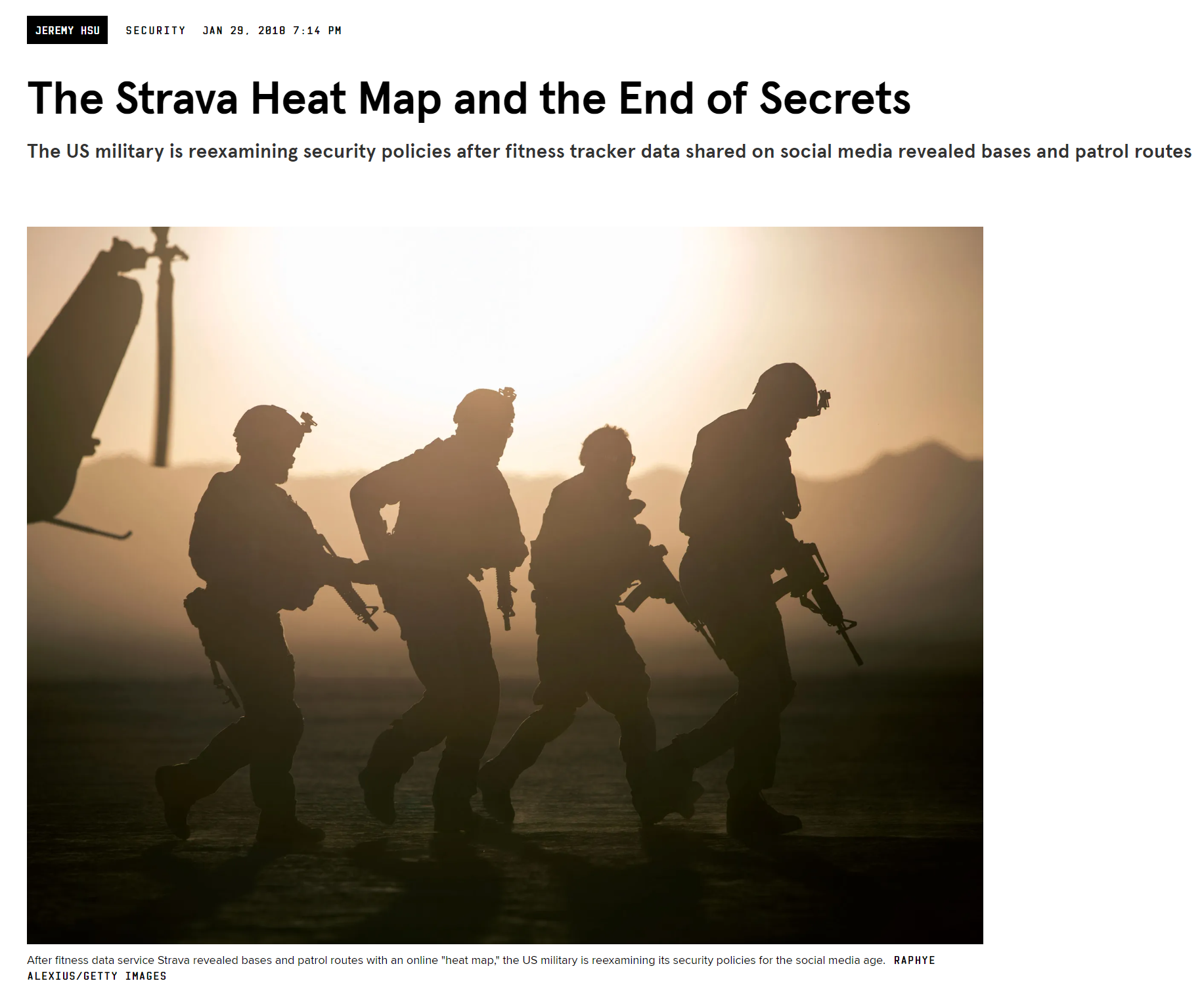 JEREMY HSU SECURITY JAN 29, 2018 7:14 PM

The Strava Heat Map and the End of Secrets

The US military is reexamining security policies after fitness tracker data shared on social media revealed bases and patrol routes

After fitness data service Strava revealed bases and patrol routes with an online "heat map," the US military is reexamining its security policies for the social media age. RAPHYE ALEXIUS/GETTY IMAGES